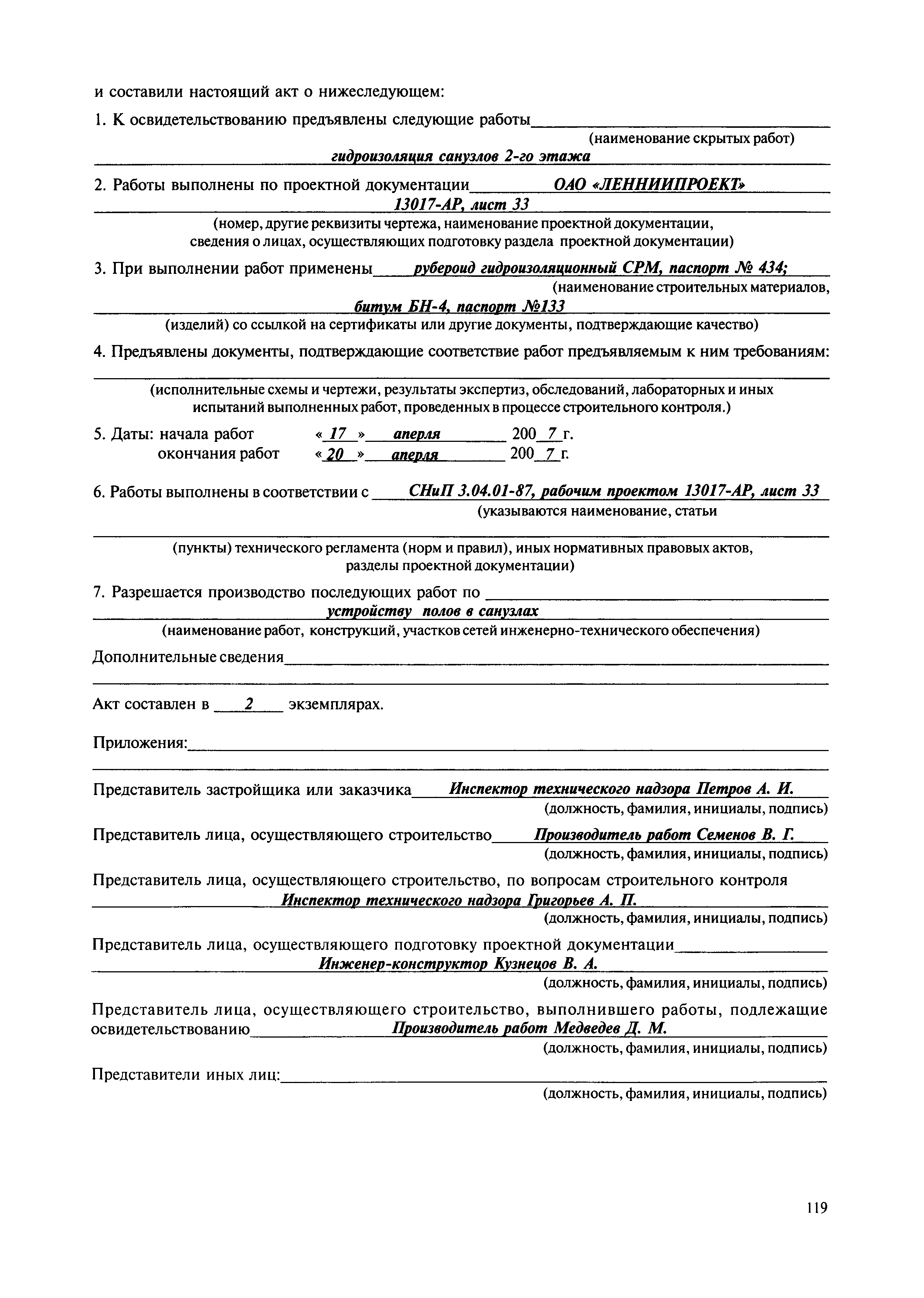 и составили настоящий акт о нижеследующем:

1. К освидетельствованию предъявлены следующие работы
(наименование скрытых работ)
гидроизоляция санузлов 2-го этажа

2. Работы выполнены по проектной документации ОАО «ЛЕННИИПРОЕКТ»
13017-АР, лист 33
(номер, другие реквизиты чертежа, наименование проектной документации, сведения о лицах, осуществляющих подготовку раздела проектной документации)

3. При выполнении работ применены рубероид гидроизоляционный СРМ, паспорт № 434;
(наименование строительных материалов,
битум БН-4, паспорт №133
(изделий) со ссылкой на сертификаты или другие документы, подтверждающие качество)

4. Предъявлены документы, подтверждающие соответствие работ предъявляемым к ним требованиям:
(исполнительные схемы и чертежи, результаты экспертиз, обследований, лабораторных и иных испытаний выполненных работ, проведенных в процессе строительного контроля.)

5. Даты: начала работ « 17 » апреля 200 7 г.
окончания работ « 20 » апреля 200 7 г.

6. Работы выполнены в соответствии с СНиП 3.04.01-87, рабочим проектом 13017-АР, лист 33
(указываются наименование, статьи
(пункты) технического регламента (норм и правил), иных нормативных правовых актов, разделы проектной документации)

7. Разрешается производство последующих работ по
устройству полов в санузлах
(наименование работ, конструкций, участков сетей инженерно-технического обеспечения)

Дополнительные сведения

Акт составлен в 2 экземплярах.

Приложения:

Представитель застройщика или заказчика Инспектор технического надзора Петров А. И.
(должность, фамилия, инициалы, подпись)

Представитель лица, осуществляющего строительство Производитель работ Семенов В. Г.
(должность, фамилия, инициалы, подпись)

Представитель лица, осуществляющего строительство, по вопросам строительного контроля
Инспектор технического надзора Григорьев А. П.
(должность, фамилия, инициалы, подпись)

Представитель лица, осуществляющего подготовку проектной документации
Инженер-конструктор Кузнецов В. А.
(должность, фамилия, инициалы, подпись)

Представитель лица, осуществляющего строительство, выполнившего работы, подлежащие освидетельствованию Производитель работ Медведев Д. М.
(должность, фамилия, инициалы, подпись)

Представители иных лиц:
(должность, фамилия, инициалы, подпись)

119